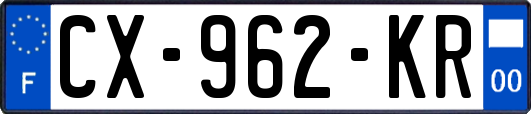 F
CX-962-KR
00